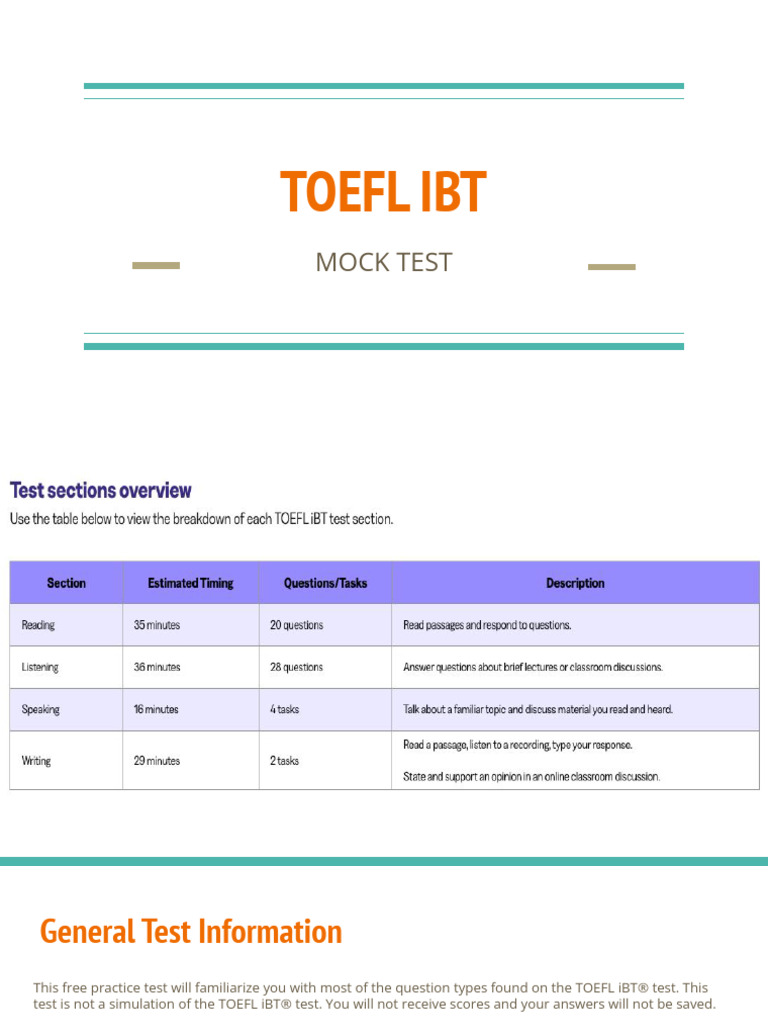 TOEFL IBT

MOCK TEST

Test sections overview

Use the table below to view the breakdown of each TOEFL iBT test section.

| Section | Estimated Timing | Questions/Tasks | Description |
|---|---|---|---|
| Reading | 35 minutes | 20 questions | Read passages and respond to questions. |
| Listening | 36 minutes | 28 questions | Answer questions about brief lectures or classroom discussions. |
| Speaking | 16 minutes | 4 tasks | Talk about a familiar topic and discuss material you read and heard. |
| Writing | 29 minutes | 2 tasks | Read a passage, listen to a recording, type your response. State and support an opinion in an online classroom discussion. |

General Test Information

This free practice test will familiarize you with most of the question types found on the TOEFL iBT® test. This test is not a simulation of the TOEFL iBT® test. You will not receive scores and your answers will not be saved.